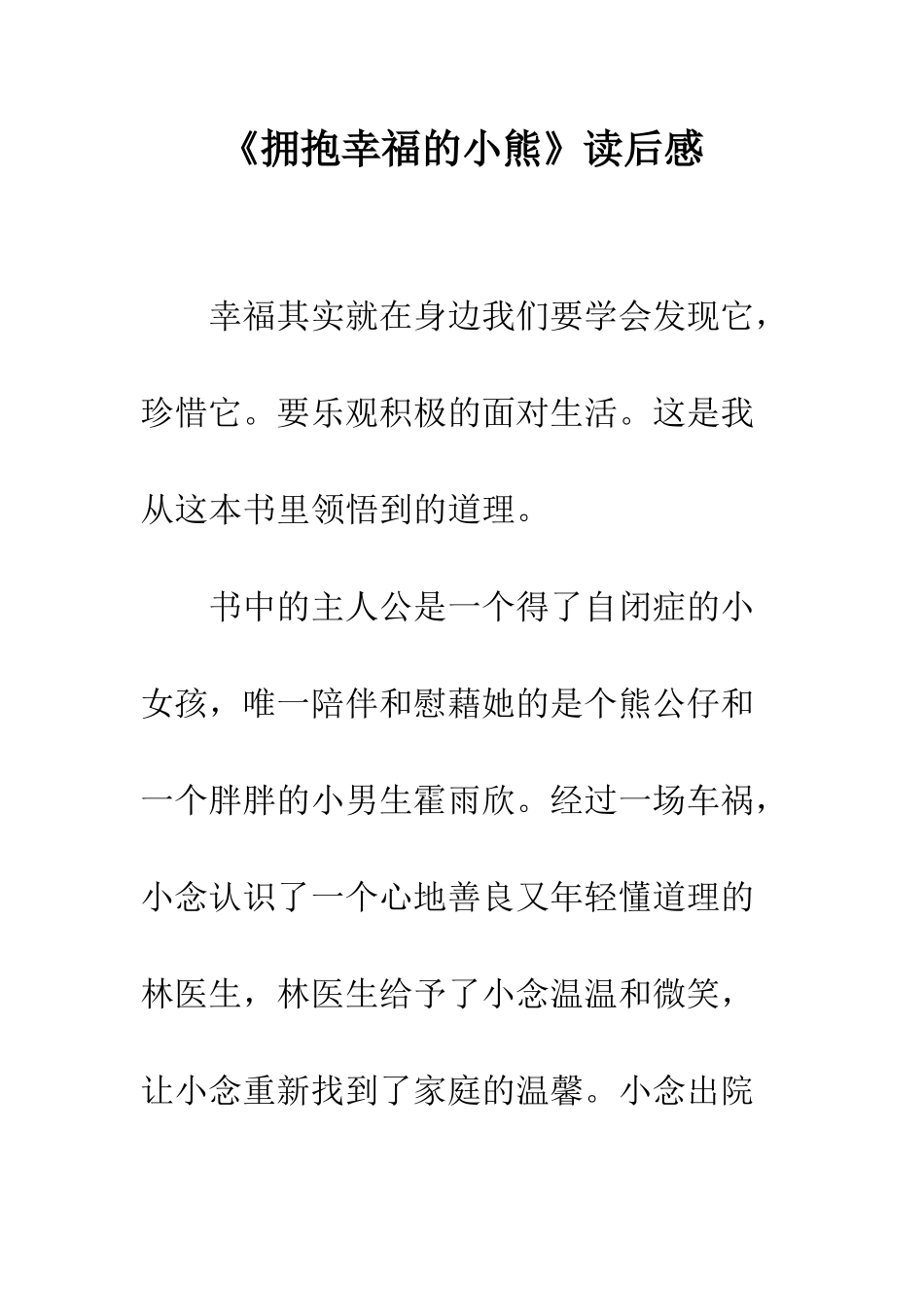 《拥抱幸福的小熊》读后感

幸福其实就在身边我们要学会发现它，珍惜它。要乐观积极的面对生活。这是我从这本书里领悟到的道理。

书中的主人公是一个得了自闭症的小女孩，唯一陪伴和慰藉她的是个熊公仔和一个胖胖的小男生霍雨欣。经过一场车祸，小念认识了一个心地善良又年轻懂道理的林医生，林医生给予了小念温温和微笑，让小念重新找到了家庭的温馨。小念出院